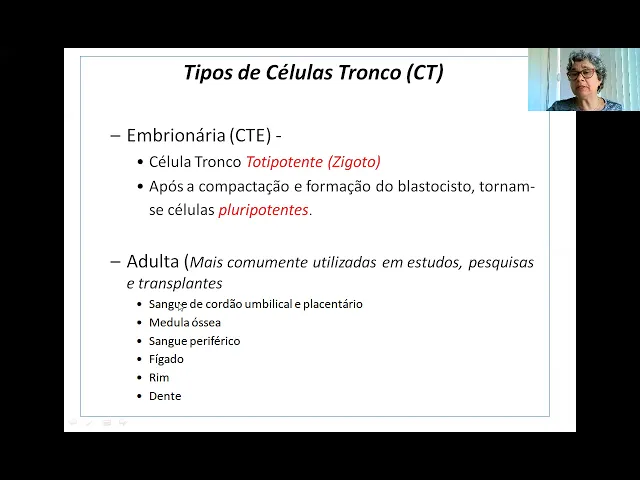 Tipos de Células Tronco (CT)

– Embrionária (CTE) -
• Célula Tronco Totipotente (Zigoto)
• Após a compactação e formação do blastocisto, tornam-se células pluripotentes.

– Adulta (Mais comumente utilizadas em estudos, pesquisas e transplantes
• Sangue de cordão umbilical e placentário
• Medula óssea
• Sangue periférico
• Fígado
• Rim
• Dente